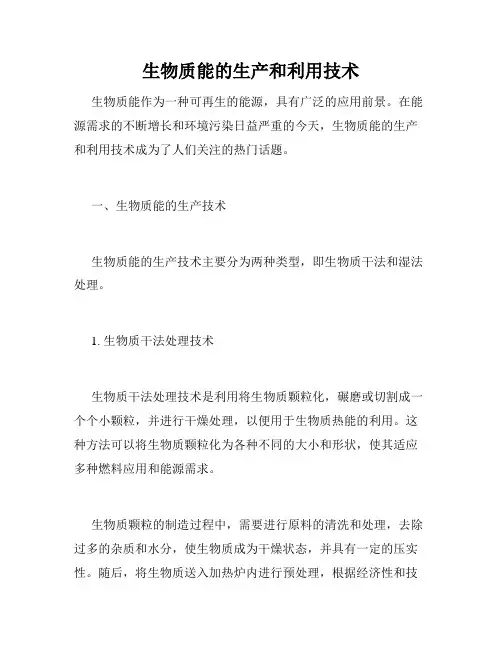 生物质能的生产和利用技术

生物质能作为一种可再生的能源，具有广泛的应用前景。在能源需求的不断增长和环境污染日益严重的今天，生物质能的生产和利用技术成为了人们关注的热门话题。

一、生物质能的生产技术

生物质能的生产技术主要分为两种类型，即生物质干法和湿法处理。

1. 生物质干法处理技术

生物质干法处理技术是利用将生物质颗粒化，碾磨或切割成一个个小颗粒，并进行干燥处理，以便用于生物质热能的利用。这种方法可以将生物质颗粒化为各种不同的大小和形状，使其适应多种燃料应用和能源需求。

生物质颗粒的制造过程中，需要进行原料的清洗和处理，去除过多的杂质和水分，使生物质成为干燥状态，并具有一定的压实性。随后，将生物质送入加热炉内进行预处理，根据经济性和技